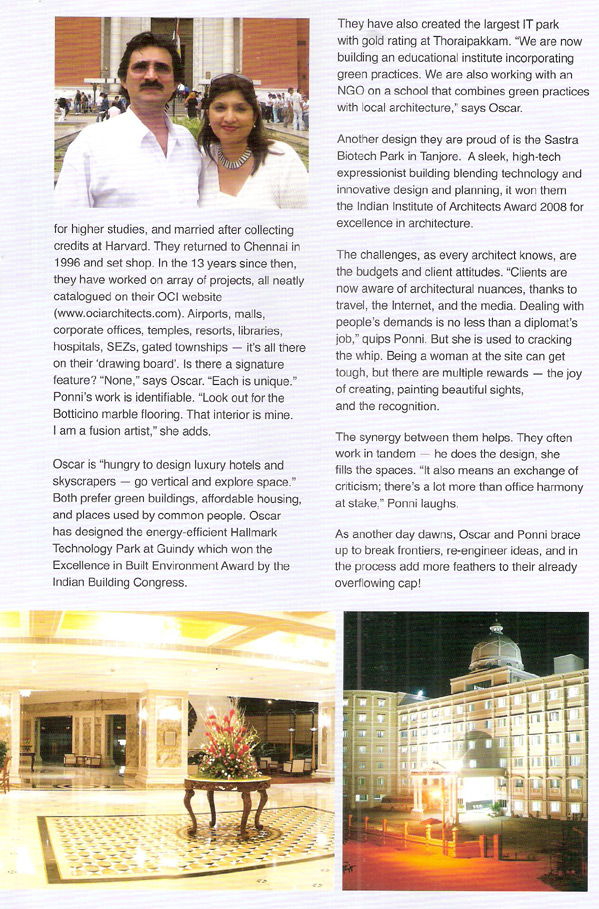 for higher studies, and married after collecting credits at Harvard. They returned to Chennai in 1996 and set shop. In the 13 years since then, they have worked on array of projects, all neatly catalogued on their OCI website (www.ociarchitects.com). Airports, malls, corporate offices, temples, resorts, libraries, hospitals, SEZs, gated townships — it's all there on their 'drawing board'. Is there a signature feature? "None," says Oscar. "Each is unique." Ponni's work is identifiable. "Look out for the Botticino marble flooring. That interior is mine. I am a fusion artist," she adds.

Oscar is "hungry to design luxury hotels and skyscrapers — go vertical and explore space." Both prefer green buildings, affordable housing, and places used by common people. Oscar has designed the energy-efficient Hallmark Technology Park at Guindy which won the Excellence in Built Environment Award by the Indian Building Congress.

They have also created the largest IT park with gold rating at Thoraipakkam. "We are now building an educational institute incorporating green practices. We are also working with an NGO on a school that combines green practices with local architecture," says Oscar.

Another design they are proud of is the Sastra Biotech Park in Tanjore. A sleek, high-tech expressionist building blending technology and innovative design and planning, it won them the Indian Institute of Architects Award 2008 for excellence in architecture.

The challenges, as every architect knows, are the budgets and client attitudes. "Clients are now aware of architectural nuances, thanks to travel, the Internet, and the media. Dealing with people's demands is no less than a diplomat's job," quips Ponni. But she is used to cracking the whip. Being a woman at the site can get tough, but there are multiple rewards — the joy of creating, painting beautiful sights, and the recognition.

The synergy between them helps. They often work in tandem — he does the design, she fills the spaces. "It also means an exchange of criticism; there's a lot more than office harmony at stake," Ponni laughs.

As another day dawns, Oscar and Ponni brace up to break frontiers, re-engineer ideas, and in the process add more feathers to their already overflowing cap!